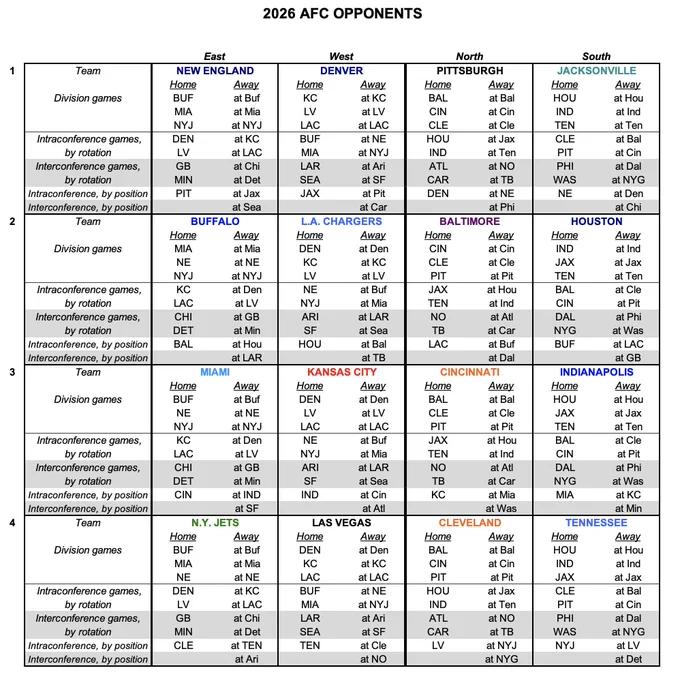 2026 AFC OPPONENTS

| | | East | | West | | North | | South | |
|---|---|---|---|---|---|---|---|---|---|
| 1 | Team | NEW ENGLAND | | DENVER | | PITTSBURGH | | JACKSONVILLE | |
| | | Home | Away | Home | Away | Home | Away | Home | Away |
| | Division games | BUF | at Buf | KC | at KC | BAL | at Bal | HOU | at Hou |
| | | MIA | at Mia | LV | at LV | CIN | at Cin | IND | at Ind |
| | | NYJ | at NYJ | LAC | at LAC | CLE | at Cle | TEN | at Ten |
| | Intraconference games, | DEN | at KC | BUF | at NE | HOU | at Jax | CLE | at Bal |
| | by rotation | LV | at LAC | MIA | at NYJ | IND | at Ten | PIT | at Cin |
| | Interconference games, | GB | at Chi | LAR | at Ari | ATL | at NO | PHI | at Dal |
| | by rotation | MIN | at Det | SEA | at SF | CAR | at TB | WAS | at NYG |
| | Intraconference, by position | PIT | at Jax | JAX | at Pit | DEN | at NE | NE | at Den |
| | Interconference, by position | | at Sea | | at Car | | at Phi | | at Chi |
| 2 | Team | BUFFALO | | L.A. CHARGERS | | BALTIMORE | | HOUSTON | |
| | | Home | Away | Home | Away | Home | Away | Home | Away |
| | Division games | MIA | at Mia | DEN | at Den | CIN | at Cin | IND | at Ind |
| | | NE | at NE | KC | at KC | CLE | at Cle | JAX | at Jax |
| | | NYJ | at NYJ | LV | at LV | PIT | at Pit | TEN | at Ten |
| | Intraconference games, | KC | at Den | NE | at Buf | JAX | at Hou | BAL | at Cle |
| | by rotation | LAC | at LV | NYJ | at Mia | TEN | at Ind | CIN | at Pit |
| | Interconference games, | CHI | at GB | ARI | at LAR | NO | at Atl | DAL | at Phi |
| | by rotation | DET | at Min | SF | at Sea | TB | at Car | NYG | at Was |
| | Intraconference, by position | BAL | at Hou | HOU | at Bal | LAC | at Buf | BUF | at LAC |
| | Interconference, by position | | at LAR | | at TB | | at Dal | | at GB |
| 3 | Team | MIAMI | | KANSAS CITY | | CINCINNATI | | INDIANAPOLIS | |
| | | Home | Away | Home | Away | Home | Away | Home | Away |
| | Division games | BUF | at Buf | DEN | at Den | BAL | at Bal | HOU | at Hou |
| | | NE | at NE | LV | at LV | CLE | at Cle | JAX | at Jax |
| | | NYJ | at NYJ | LAC | at LAC | PIT | at Pit | TEN | at Ten |
| | Intraconference games, | KC | at Den | NE | at Buf | JAX | at Hou | BAL | at Cle |
| | by rotation | LAC | at LV | NYJ | at Mia | TEN | at Ind | CIN | at Pit |
| | Interconference games, | CHI | at GB | ARI | at LAR | NO | at Atl | DAL | at Phi |
| | by rotation | DET | at Min | SF | at Sea | TB | at Car | NYG | at Was |
| | Intraconference, by position | CIN | at IND | IND | at Cin | KC | at Mia | MIA | at KC |
| | Interconference, by position | | at SF | | at Atl | | at Was | | at Min |
| 4 | Team | N.Y. JETS | | LAS VEGAS | | CLEVELAND | | TENNESSEE | |
| | | Home | Away | Home | Away | Home | Away | Home | Away |
| | Division games | BUF | at Buf | DEN | at Den | BAL | at Bal | HOU | at Hou |
| | | MIA | at Mia | KC | at KC | CIN | at Cin | IND | at Ind |
| | | NE | at NE | LAC | at LAC | PIT | at Pit | JAX | at Jax |
| | Intraconference games, | DEN | at KC | BUF | at NE | HOU | at Jax | CLE | at Bal |
| | by rotation | LV | at LAC | MIA | at NYJ | IND | at Ten | PIT | at Cin |
| | Interconference games, | GB | at Chi | LAR | at Ari | ATL | at NO | PHI | at Dal |
| | by rotation | MIN | at Det | SEA | at SF | CAR | at TB | WAS | at NYG |
| | Intraconference, by position | CLE | at TEN | TEN | at Cle | LV | at NYJ | NYJ | at LV |
| | Interconference, by position | | at Ari | | at NO | | at NYG | | at Det |